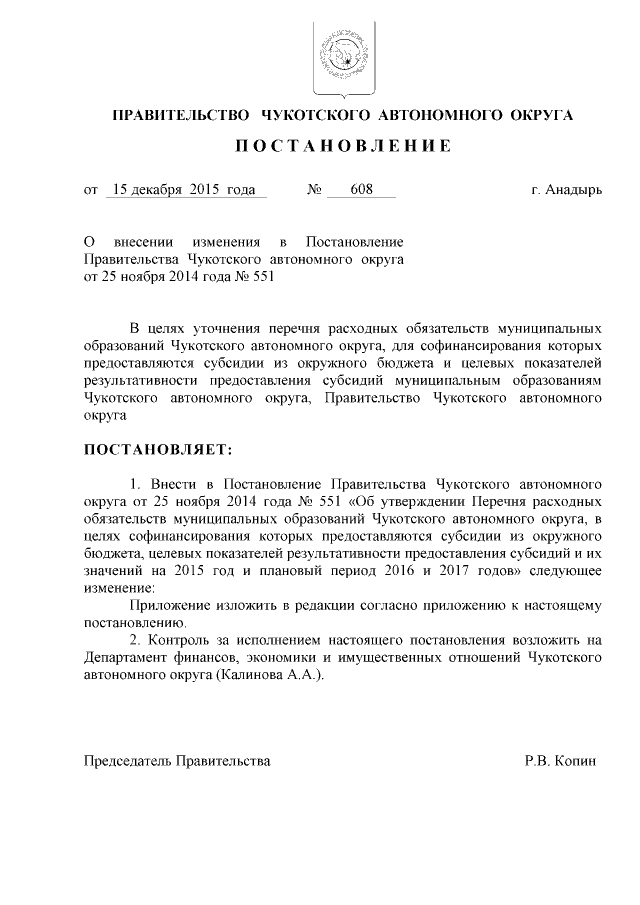 ПРАВИТЕЛЬСТВО ЧУКОТСКОГО АВТОНОМНОГО ОКРУГА

ПОСТАНОВЛЕНИЕ

от 15 декабря 2015 года № 608 г. Анадырь

О внесении изменения в Постановление Правительства Чукотского автономного округа от 25 ноября 2014 года № 551

В целях уточнения перечня расходных обязательств муниципальных образований Чукотского автономного округа, для софинансирования которых предоставляются субсидии из окружного бюджета и целевых показателей результативности предоставления субсидий муниципальным образованиям Чукотского автономного округа, Правительство Чукотского автономного округа

ПОСТАНОВЛЯЕТ:

1. Внести в Постановление Правительства Чукотского автономного округа от 25 ноября 2014 года № 551 «Об утверждении Перечня расходных обязательств муниципальных образований Чукотского автономного округа, в целях софинансирования которых предоставляются субсидии из окружного бюджета, целевых показателей результативности предоставления субсидий и их значений на 2015 год и плановый период 2016 и 2017 годов» следующее изменение:

Приложение изложить в редакции согласно приложению к настоящему постановлению.

2. Контроль за исполнением настоящего постановления возложить на Департамент финансов, экономики и имущественных отношений Чукотского автономного округа (Калинова А.А.).

Председатель Правительства Р.В. Копин